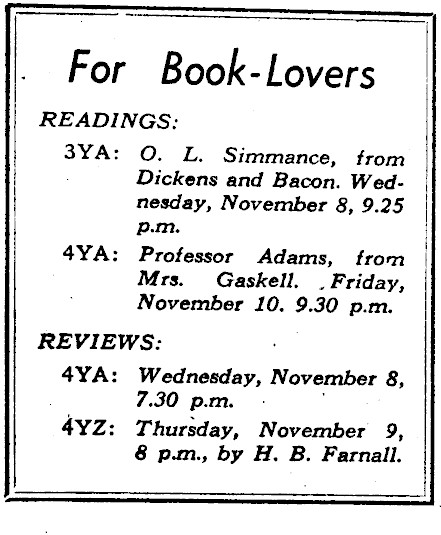 For Book-Lovers

READINGS:

3YA: O. L. Simmance, from Dickens and Bacon. Wednesday, November 8, 9.25 p.m.

4YA: Professor Adams, from Mrs. Gaskell. Friday, November 10. 9.30 p.m.

REVIEWS:

4YA: Wednesday, November 8, 7.30 p.m.

4YZ: Thursday, November 9, 8 p.m., by H. B. Farnall.